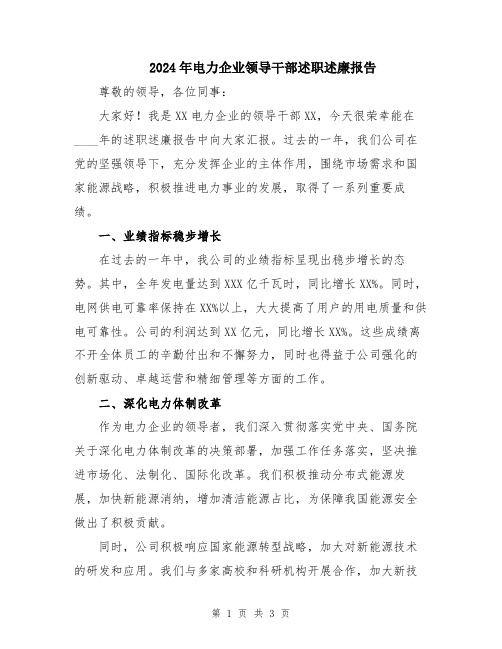 2024年电力企业领导干部述职述廉报告

尊敬的领导，各位同事：

大家好！我是XX电力企业的领导干部XX，今天很荣幸能在____年的述职述廉报告中向大家汇报。过去的一年，我们公司在党的坚强领导下，充分发挥企业的主体作用，围绕市场需求和国家能源战略，积极推进电力事业的发展，取得了一系列重要成绩。

一、业绩指标稳步增长

在过去的一年中，我公司的业绩指标呈现出稳步增长的态势。其中，全年发电量达到XXX亿千瓦时，同比增长XX%。同时，电网供电可靠率保持在XX%以上，大大提高了用户的用电质量和供电可靠性。公司的利润达到XX亿元，同比增长XX%。这些成绩离不开全体员工的辛勤付出和不懈努力，同时也得益于公司强化的创新驱动、卓越运营和精细管理等方面的工作。

二、深化电力体制改革

作为电力企业的领导者，我们深入贯彻落实党中央、国务院关于深化电力体制改革的决策部署，加强工作任务落实，坚决推进市场化、法制化、国际化改革。我们积极推动分布式能源发展，加快新能源消纳，增加清洁能源占比，为保障我国能源安全做出了积极贡献。

同时，公司积极响应国家能源转型战略，加大对新能源技术的研发和应用。我们与多家高校和科研机构开展合作，加大新技

第 1 页 共 3 页